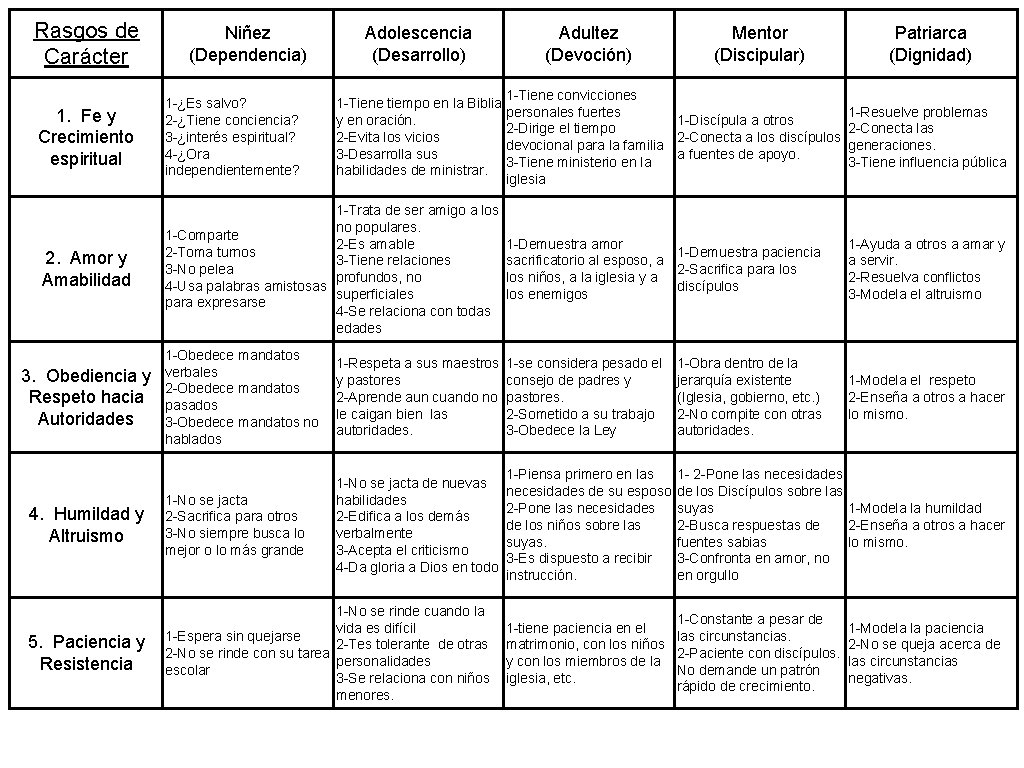 | Rasgos de Carácter | Niñez (Dependencia) | Adolescencia (Desarrollo) | Adultez (Devoción) | Mentor (Discipular) | Patriarca (Dignidad) |
|---|---|---|---|---|---|
| 1. Fe y Crecimiento espiritual | 1-¿Es salvo? 2-¿Tiene conciencia? 3-¿interés espiritual? 4-¿Ora independientemente? | 1-Tiene tiempo en la Biblia y en oración. 2-Evita los vicios 3-Desarrolla sus habilidades de ministrar. | 1-Tiene convicciones personales fuertes 2-Dirige el tiempo devocional para la familia 3-Tiene ministerio en la iglesia | 1-Discípula a otros 2-Conecta a los discípulos a fuentes de apoyo. | 1-Resuelve problemas 2-Conecta las generaciones. 3-Tiene influencia pública |
| 2. Amor y Amabilidad | 1-Comparte 2-Toma turnos 3-No pelea 4-Usa palabras amistosas para expresarse | 1-Trata de ser amigo a los no populares. 2-Es amable 3-Tiene relaciones profundos, no superficiales 4-Se relaciona con todas edades | 1-Demuestra amor sacrificatorio al esposo, a los niños, a la iglesia y a los enemigos | 1-Demuestra paciencia 2-Sacrifica para los discípulos | 1-Ayuda a otros a amar y a servir. 2-Resuelva conflictos 3-Modela el altruismo |
| 3. Obediencia y Respeto hacia Autoridades | 1-Obedece mandatos verbales 2-Obedece mandatos pasados 3-Obedece mandatos no hablados | 1-Respeta a sus maestros y pastores 2-Aprende aun cuando no le caigan bien las autoridades. | 1-se considera pesado el consejo de padres y pastores. 2-Sometido a su trabajo 3-Obedece la Ley | 1-Obra dentro de la jerarquía existente (Iglesia, gobierno, etc.) 2-No compite con otras autoridades. | 1-Modela el respeto 2-Enseña a otros a hacer lo mismo. |
| 4. Humildad y Altruismo | 1-No se jacta 2-Sacrifica para otros 3-No siempre busca lo mejor o lo más grande | 1-No se jacta de nuevas habilidades 2-Edifica a los demás verbalmente 3-Acepta el criticismo 4-Da gloria a Dios en todo | 1-Piensa primero en las necesidades de su esposo 2-Pone las necesidades de los niños sobre las suyas. 3-Es dispuesto a recibir instrucción. | 1- 2-Pone las necesidades de los Discípulos sobre las suyas 2-Busca respuestas de fuentes sabias 3-Confronta en amor, no en orgullo | 1-Modela la humildad 2-Enseña a otros a hacer lo mismo. |
| 5. Paciencia y Resistencia | 1-Espera sin quejarse 2-No se rinde con su tarea escolar | 1-No se rinde cuando la vida es difícil 2-Tes tolerante de otras personalidades 3-Se relaciona con niños menores. | 1-tiene paciencia en el matrimonio, con los niños y con los miembros de la iglesia, etc. | 1-Constante a pesar de las circunstancias. 2-Paciente con discípulos. No demande un patrón rápido de crecimiento. | 1-Modela la paciencia 2-No se queja acerca de las circunstancias negativas. |